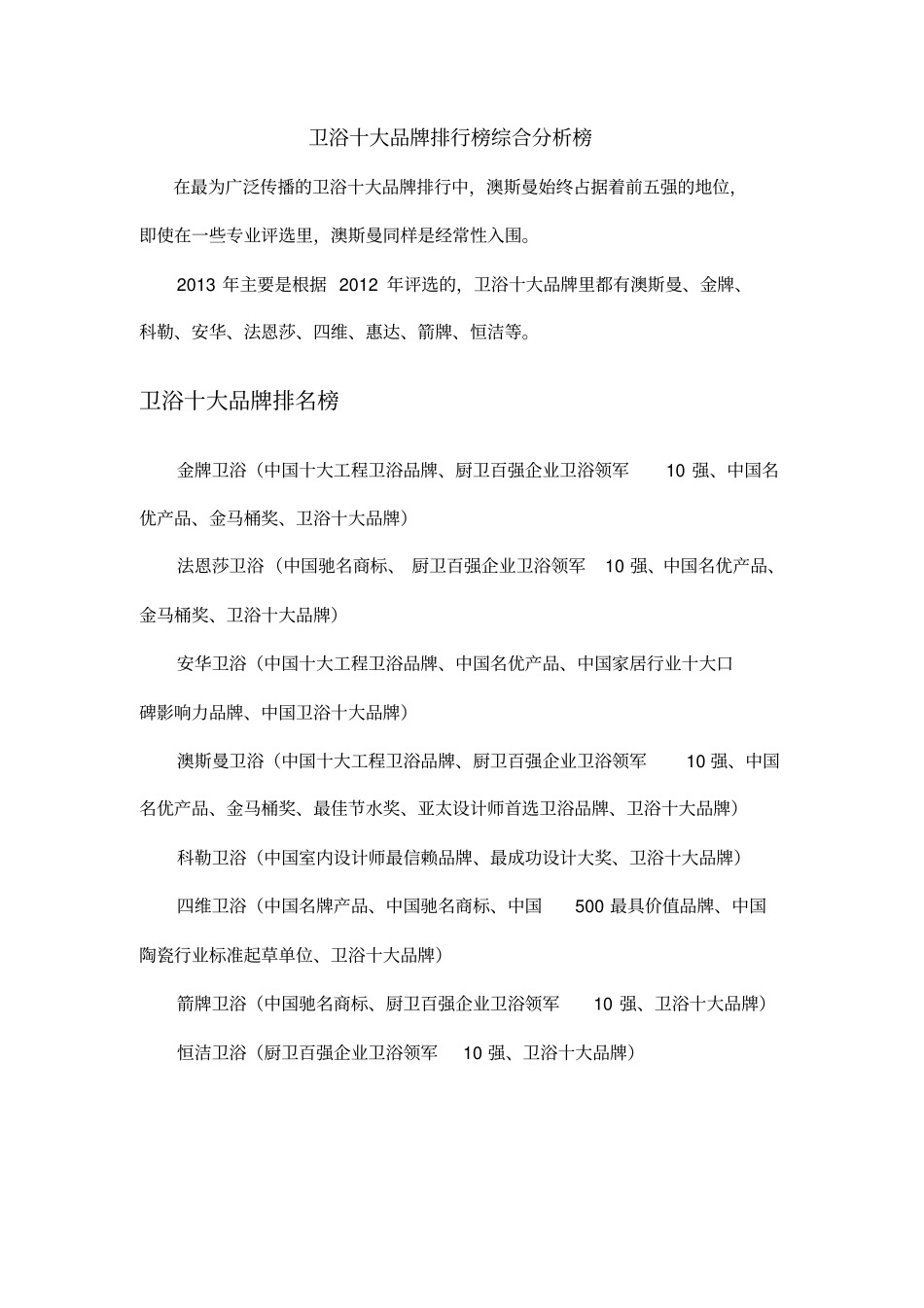 卫浴十大品牌排行榜综合分析榜

在最为广泛传播的卫浴十大品牌排行中，澳斯曼始终占据着前五强的地位，即使在一些专业评选里，澳斯曼同样是经常性入围。

2013 年主要是根据 2012 年评选的，卫浴十大品牌里都有澳斯曼、金牌、科勒、安华、法恩莎、四维、惠达、箭牌、恒洁等。

卫浴十大品牌排名榜

金牌卫浴（中国十大工程卫浴品牌、厨卫百强企业卫浴领军 10 强、中国名优产品、金马桶奖、卫浴十大品牌）

法恩莎卫浴（中国驰名商标、 厨卫百强企业卫浴领军 10 强、中国名优产品、金马桶奖、卫浴十大品牌）

安华卫浴（中国十大工程卫浴品牌、中国名优产品、中国家居行业十大口碑影响力品牌、中国卫浴十大品牌）

澳斯曼卫浴（中国十大工程卫浴品牌、厨卫百强企业卫浴领军 10 强、中国名优产品、金马桶奖、最佳节水奖、亚太设计师首选卫浴品牌、卫浴十大品牌）

科勒卫浴（中国室内设计师最信赖品牌、最成功设计大奖、卫浴十大品牌）

四维卫浴（中国名牌产品、中国驰名商标、中国 500 最具价值品牌、中国陶瓷行业标准起草单位、卫浴十大品牌）

箭牌卫浴（中国驰名商标、厨卫百强企业卫浴领军 10 强、卫浴十大品牌）

恒洁卫浴（厨卫百强企业卫浴领军 10 强、卫浴十大品牌）